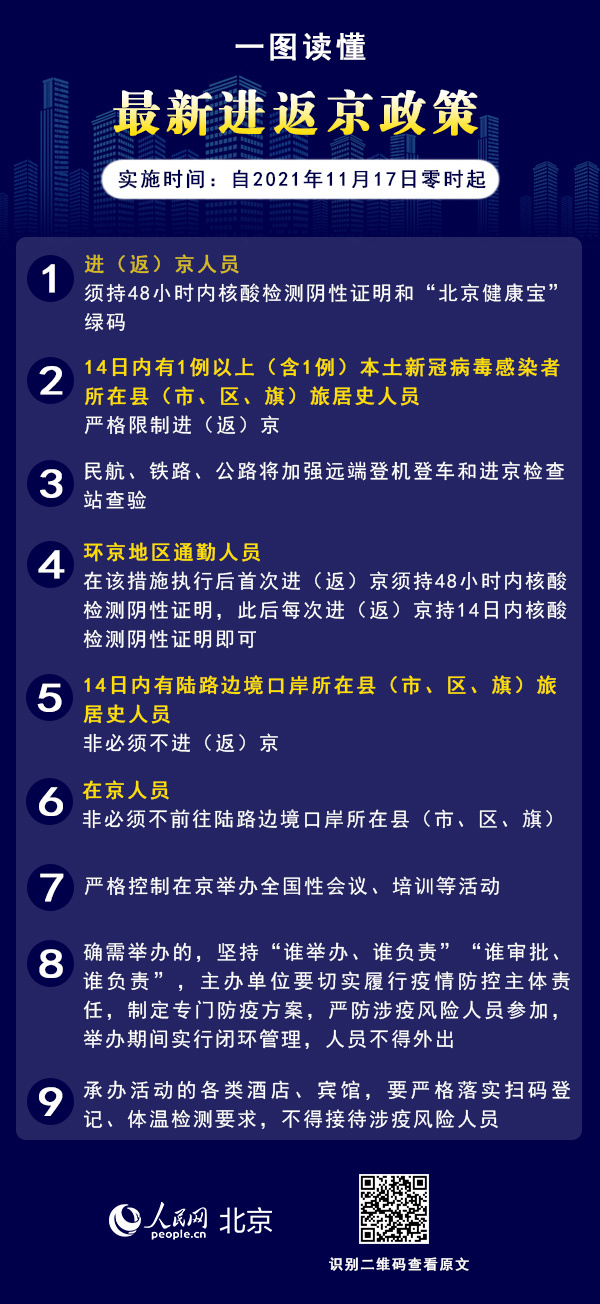 一图读懂

最新进返京政策

实施时间：自2021年11月17日零时起

1
进（返）京人员
须持48小时内核酸检测阴性证明和“北京健康宝”绿码

2
14日内有1例以上（含1例）本土新冠病毒感染者所在县（市、区、旗）旅居史人员
严格限制进（返）京

3
民航、铁路、公路将加强远端登机登车和进京检查站查验

4
环京地区通勤人员
在该措施执行后首次进（返）京须持48小时内核酸检测阴性证明，此后每次进（返）京持14日内核酸检测阴性证明即可

5
14日内有陆路边境口岸所在县（市、区、旗）旅居史人员
非必须不进（返）京

6
在京人员
非必须不前往陆路边境口岸所在县（市、区、旗）

7
严格控制在京举办全国性会议、培训等活动

8
确需举办的，坚持“谁举办、谁负责”“谁审批、谁负责”，主办单位要切实履行疫情防控主体责任，制定专门防疫方案，严防涉疫风险人员参加，举办期间实行闭环管理，人员不得外出

9
承办活动的各类酒店、宾馆，要严格落实扫码登记、体温检测要求，不得接待涉疫风险人员

人民网 people.cn 北京

识别二维码查看原文